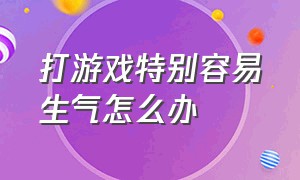 打游戏特别容易生气怎么办